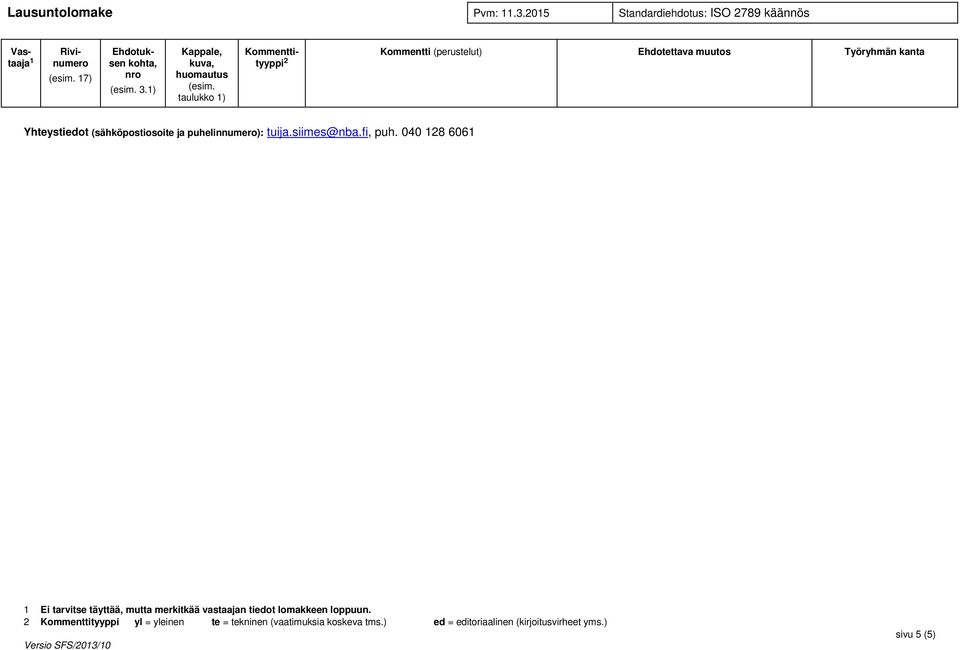 Lausuntolomake

Pvm: 11.3.2015

Standardiehdotus: ISO 2789 käännös

| Vastaaja$^1$ | Rivinumero (esim. 17) | Ehdotuksen kohta, nro (esim. 3.1) | Kappale, kuva, huomautus (esim. taulukko 1) | Kommenttityyppi$^2$ | Kommentti (perustelut) | Ehdotettava muutos | Työryhmän kanta |
|---|---|---|---|---|---|---|---|

Yhteystiedot (sähköpostiosoite ja puhelinnumero): tuija.siimes@nba.fi, puh. 040 128 6061

1 Ei tarvitse täyttää, mutta merkitkää vastaajan tiedot lomakkeen loppuun.
2 Kommenttityyppi yl = yleinen te = tekninen (vaatimuksia koskeva tms.) ed = editoriaalinen (kirjoitusvirheet yms.)

Versio SFS/2013/10

sivu 5 (5)